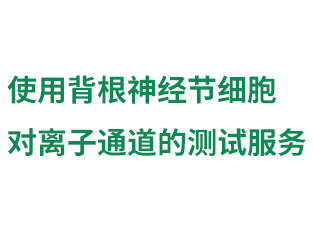 使用背根神经节细胞
对离子通道的测试服务